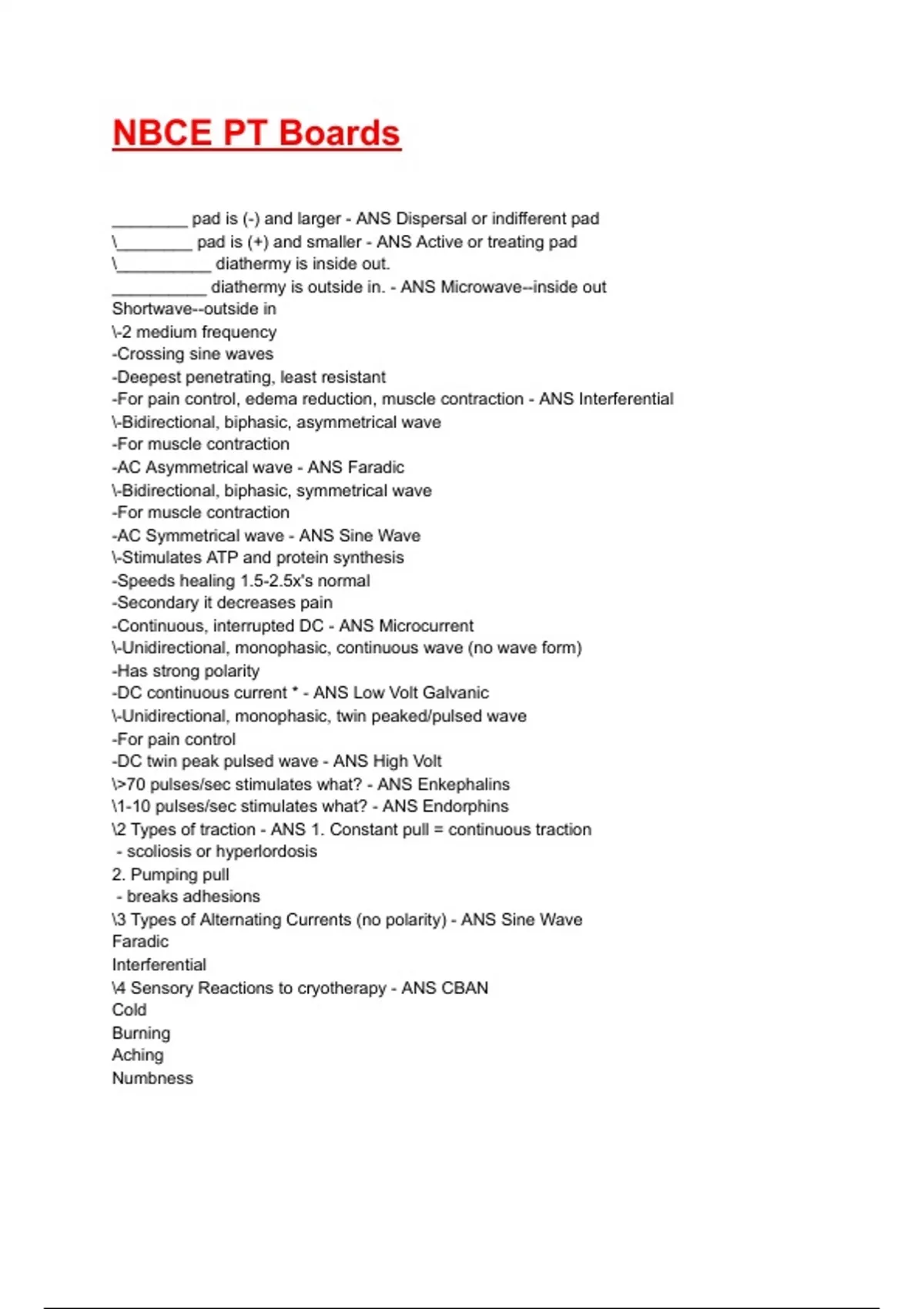 NBCE PT Boards

________ pad is (-) and larger - ANS Dispersal or indifferent pad
\________ pad is (+) and smaller - ANS Active or treating pad
\__________ diathermy is inside out.
__________ diathermy is outside in. - ANS Microwave--inside out
Shortwave--outside in
\-2 medium frequency
-Crossing sine waves
-Deepest penetrating, least resistant
-For pain control, edema reduction, muscle contraction - ANS Interferential
\-Bidirectional, biphasic, asymmetrical wave
-For muscle contraction
-AC Asymmetrical wave - ANS Faradic
\-Bidirectional, biphasic, symmetrical wave
-For muscle contraction
-AC Symmetrical wave - ANS Sine Wave
\-Stimulates ATP and protein synthesis
-Speeds healing 1.5-2.5x's normal
-Secondary it decreases pain
-Continuous, interrupted DC - ANS Microcurrent
\-Unidirectional, monophasic, continuous wave (no wave form)
-Has strong polarity
-DC continuous current * - ANS Low Volt Galvanic
\-Unidirectional, monophasic, twin peaked/pulsed wave
-For pain control
-DC twin peak pulsed wave - ANS High Volt
\>70 pulses/sec stimulates what? - ANS Enkephalins
\1-10 pulses/sec stimulates what? - ANS Endorphins
\2 Types of traction - ANS 1. Constant pull = continuous traction
- scoliosis or hyperlordosis
2. Pumping pull
- breaks adhesions
\3 Types of Alternating Currents (no polarity) - ANS Sine Wave
Faradic
Interferential
\4 Sensory Reactions to cryotherapy - ANS CBAN
Cold
Burning
Aching
Numbness